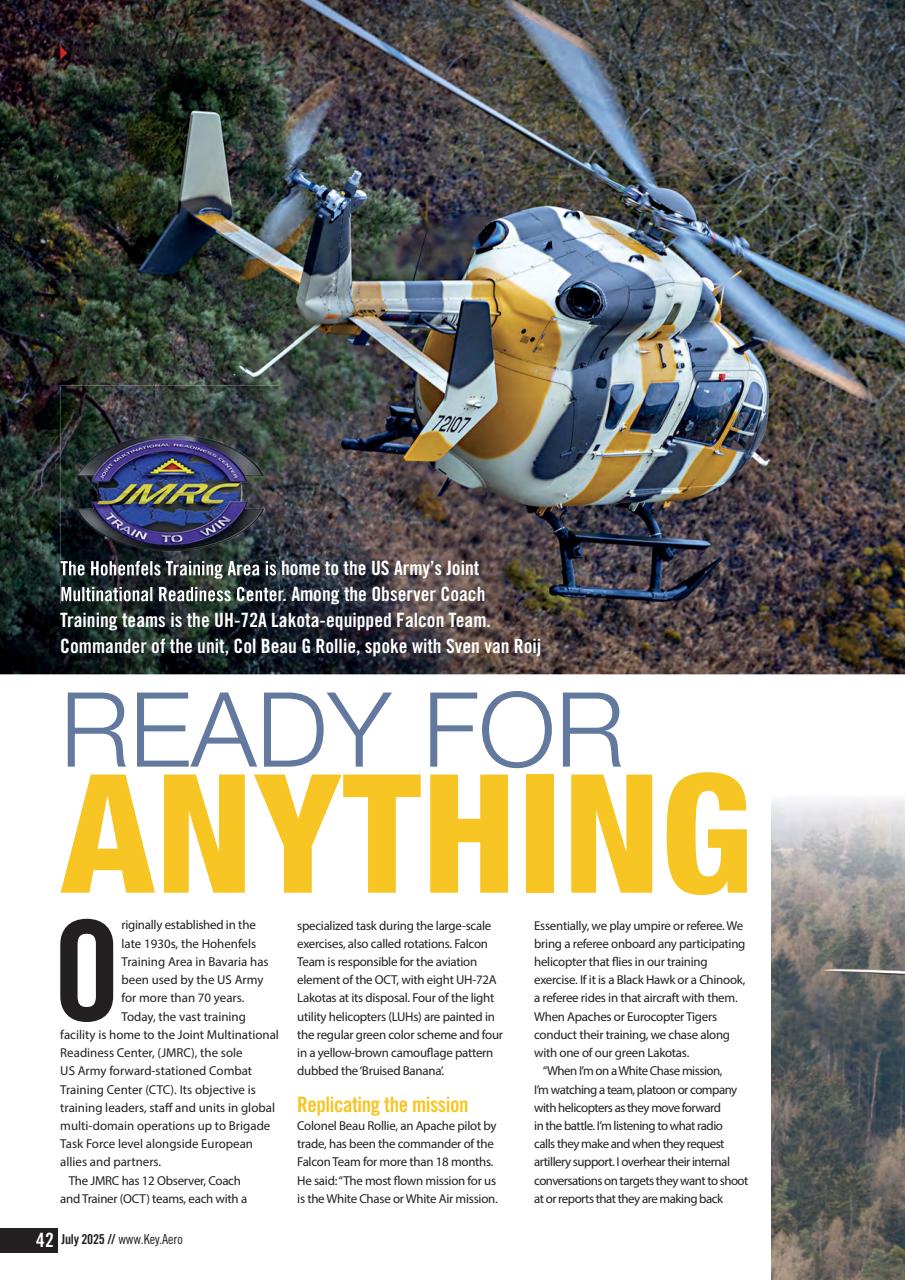 72107

JOINT MULTINATIONAL READINESS CENTER
JMRC
TRAIN TO WIN

The Hohenfels Training Area is home to the US Army's Joint Multinational Readiness Center. Among the Observer Coach Training teams is the UH-72A Lakota-equipped Falcon Team. Commander of the unit, Col Beau G Rollie, spoke with Sven van Roij

READY FOR ANYTHING

Originally established in the late 1930s, the Hohenfels Training Area in Bavaria has been used by the US Army for more than 70 years.

Today, the vast training facility is home to the Joint Multinational Readiness Center, (JMRC), the sole US Army forward-stationed Combat Training Center (CTC). Its objective is training leaders, staff and units in global multi-domain operations up to Brigade Task Force level alongside European allies and partners.

The JMRC has 12 Observer, Coach and Trainer (OCT) teams, each with a specialized task during the large-scale exercises, also called rotations. Falcon Team is responsible for the aviation element of the OCT, with eight UH-72A Lakotas at its disposal. Four of the light utility helicopters (LUHs) are painted in the regular green color scheme and four in a yellow-brown camouflage pattern dubbed the 'Bruised Banana'.

Replicating the mission

Colonel Beau Rollie, an Apache pilot by trade, has been the commander of the Falcon Team for more than 18 months. He said: "The most flown mission for us is the White Chase or White Air mission. Essentially, we play umpire or referee. We bring a referee onboard any participating helicopter that flies in our training exercise. If it is a Black Hawk or a Chinook, a referee rides in that aircraft with them. When Apaches or Eurocopter Tigers conduct their training, we chase along with one of our green Lakotas.

"When I'm on a White Chase mission, I'm watching a team, platoon or company with helicopters as they move forward in the battle. I'm listening to what radio calls they make and when they request artillery support. I overhear their internal conversations on targets they want to shoot at or reports that they are making back

42 July 2025 // www.Key.Aero